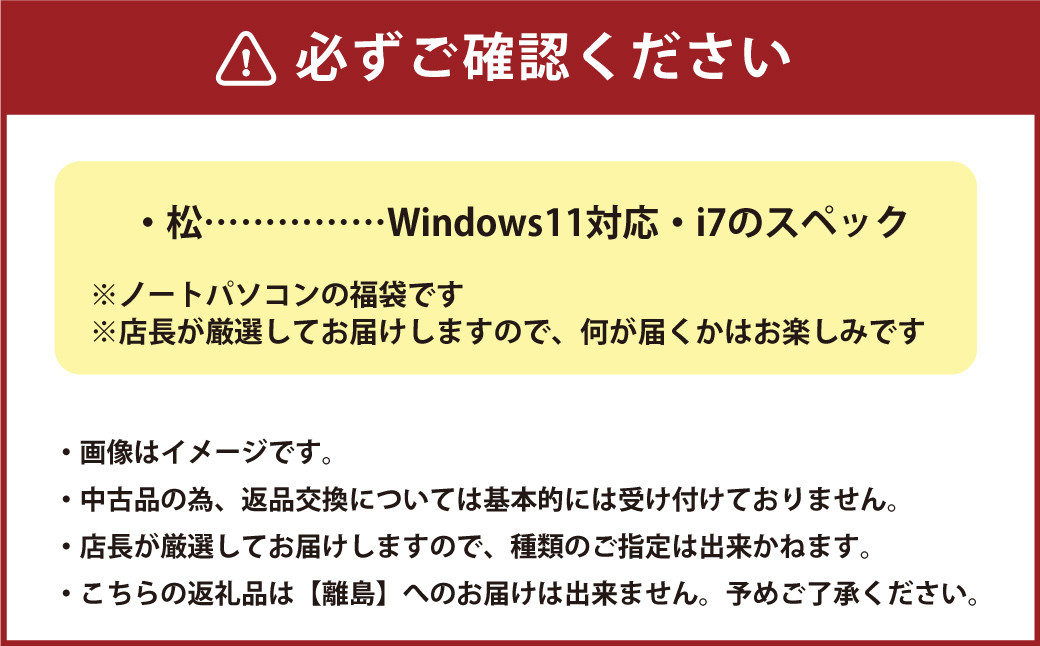 必ずご確認ください

・松……………Windows11対応・i7のスペック

※ノートパソコンの福袋です
※店長が厳選してお届けしますので、何が届くかはお楽しみです

・画像はイメージです。
・中古品の為、返品交換については基本的には受け付けておりません。
・店長が厳選してお届けしますので、種類のご指定は出来かねます。
・こちらの返礼品は【離島】へのお届けは出来ません。予めご了承ください。